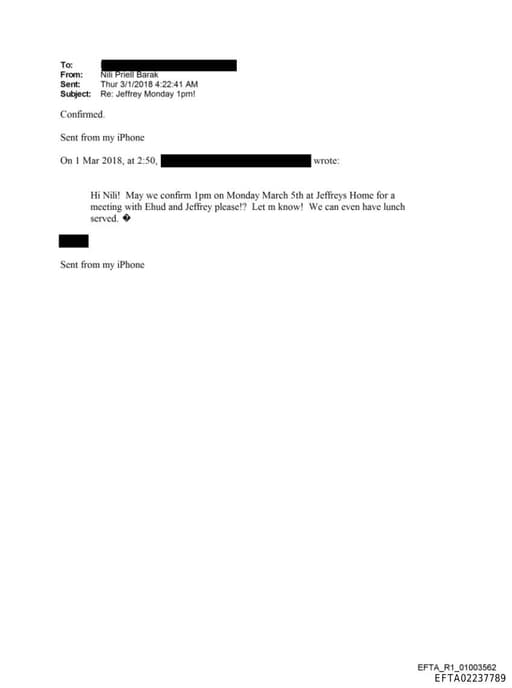 To:
From: Nili Priell Barak
Sent: Thur 3/1/2018 4:22:41 AM
Subject: Re: Jeffrey Monday 1pm!

Confirmed.

Sent from my iPhone

On 1 Mar 2018, at 2:50, wrote:

Hi Nili! May we confirm 1pm on Monday March 5th at Jeffreys Home for a meeting with Ehud and Jeffrey please!? Let m know! We can even have lunch served. �

Sent from my iPhone

EFTA_R1_01003562
EFTA02237789